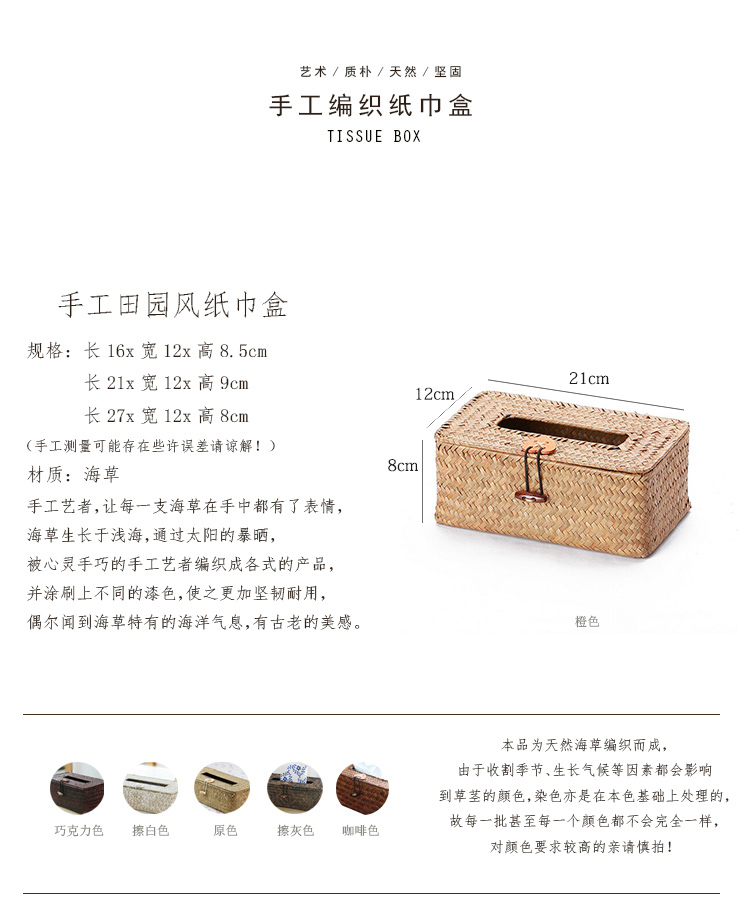 艺术 / 质朴 / 天然 / 坚固

手工编织纸巾盒

TISSUE BOX

手工田园风纸巾盒

规格：长 16x 宽 12x 高 8.5cm
长 21x 宽 12x 高 9cm
长 27x 宽 12x 高 8cm

（手工测量可能存在些许误差请谅解！）

材质：海草

手工艺者，让每一支海草在手中都有了表情，
海草生长于浅海，通过太阳的暴晒，
被心灵手巧的手工艺者编织成各式的产品，
并涂刷上不同的漆色，使之更加坚韧耐用，
偶尔闻到海草特有的海洋气息，有古老的美感。

21cm
12cm
8cm

橙色

巧克力色　擦白色　原色　擦灰色　咖啡色

本品为天然海草编织而成，
由于收割季节、生长气候等因素都会影响
到草茎的颜色，染色亦是在本色基础上处理的，
故每一批甚至每一个颜色都不会完全一样，
对颜色要求较高的亲请慎拍！